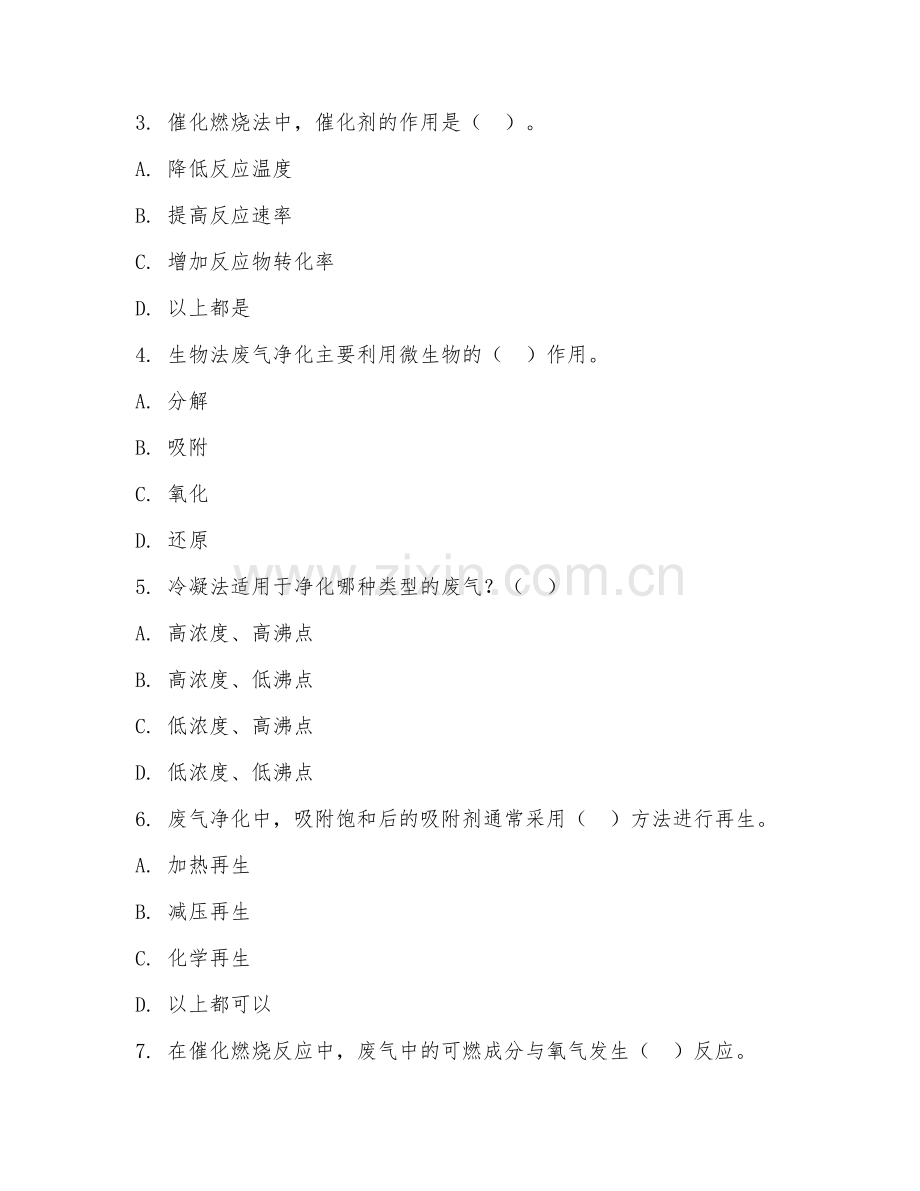 3. 催化燃烧法中，催化剂的作用是（ ）。

A. 降低反应温度

B. 提高反应速率

C. 增加反应物转化率

D. 以上都是

4. 生物法废气净化主要利用微生物的（ ）作用。

A. 分解

B. 吸附

C. 氧化

D. 还原

5. 冷凝法适用于净化哪种类型的废气？（ ）

A. 高浓度、高沸点

B. 高浓度、低沸点

C. 低浓度、高沸点

D. 低浓度、低沸点

6. 废气净化中，吸附饱和后的吸附剂通常采用（ ）方法进行再生。

A. 加热再生

B. 减压再生

C. 化学再生

D. 以上都可以

7. 在催化燃烧反应中，废气中的可燃成分与氧气发生（ ）反应。

www.zixin.com.cn